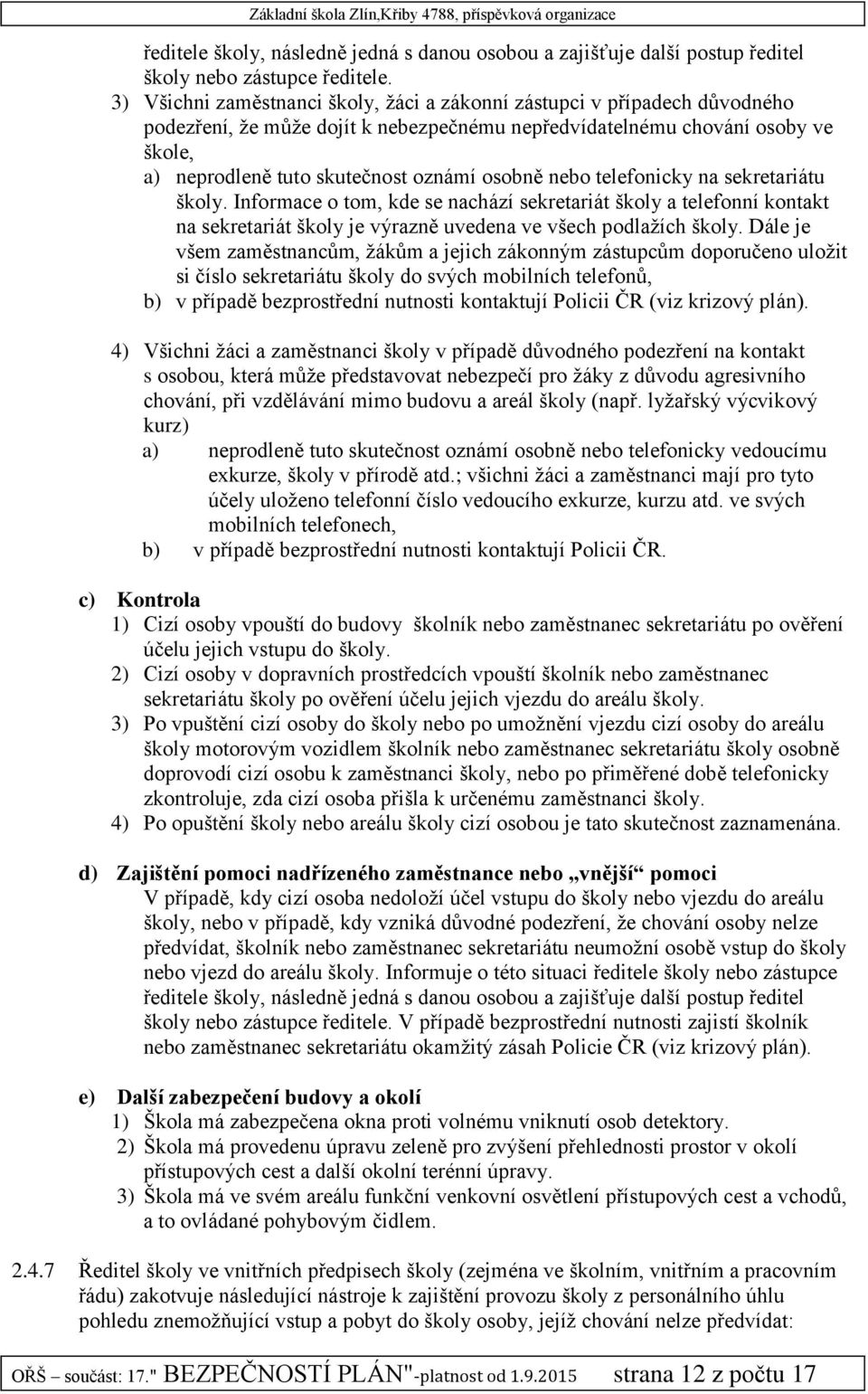 Základní škola Zlín,Křiby 4788, příspěvková organizace

ředitele školy, následně jedná s danou osobou a zajišťuje další postup ředitel školy nebo zástupce ředitele.

3) Všichni zaměstnanci školy, žáci a zákonní zástupci v případech důvodného podezření, že může dojít k nebezpečnému nepředvídatelnému chování osoby ve škole,
a) neprodleně tuto skutečnost oznámí osobně nebo telefonicky na sekretariátu školy. Informace o tom, kde se nachází sekretariát školy a telefonní kontakt na sekretariát školy je výrazně uvedena ve všech podlažích školy. Dále je všem zaměstnancům, žákům a jejich zákonným zástupcům doporučeno uložit si číslo sekretariátu školy do svých mobilních telefonů,
b) v případě bezprostřední nutnosti kontaktují Policii ČR (viz krizový plán).

4) Všichni žáci a zaměstnanci školy v případě důvodného podezření na kontakt s osobou, která může představovat nebezpečí pro žáky z důvodu agresivního chování, při vzdělávání mimo budovu a areál školy (např. lyžařský výcvikový kurz)
a) neprodleně tuto skutečnost oznámí osobně nebo telefonicky vedoucímu exkurze, školy v přírodě atd.; všichni žáci a zaměstnanci mají pro tyto účely uloženo telefonní číslo vedoucího exkurze, kurzu atd. ve svých mobilních telefonech,
b) v případě bezprostřední nutnosti kontaktují Policii ČR.

c) Kontrola
1) Cizí osoby vpouští do budovy školník nebo zaměstnanec sekretariátu po ověření účelu jejich vstupu do školy.
2) Cizí osoby v dopravních prostředcích vpouští školník nebo zaměstnanec sekretariátu školy po ověření účelu jejich vjezdu do areálu školy.
3) Po vpuštění cizí osoby do školy nebo po umožnění vjezdu cizí osoby do areálu školy motorovým vozidlem školník nebo zaměstnanec sekretariátu školy osobně doprovodí cizí osobu k zaměstnanci školy, nebo po přiměřené době telefonicky zkontroluje, zda cizí osoba přišla k určenému zaměstnanci školy.
4) Po opuštění školy nebo areálu školy cizí osobou je tato skutečnost zaznamenána.

d) Zajištění pomoci nadřízeného zaměstnance nebo „vnější“ pomoci
V případě, kdy cizí osoba nedoloží účel vstupu do školy nebo vjezdu do areálu školy, nebo v případě, kdy vzniká důvodné podezření, že chování osoby nelze předvídat, školník nebo zaměstnanec sekretariátu neumožní osobě vstup do školy nebo vjezd do areálu školy. Informuje o této situaci ředitele školy nebo zástupce ředitele školy, následně jedná s danou osobou a zajišťuje další postup ředitel školy nebo zástupce ředitele. V případě bezprostřední nutnosti zajistí školník nebo zaměstnanec sekretariátu okamžitý zásah Policie ČR (viz krizový plán).

e) Další zabezpečení budovy a okolí
1) Škola má zabezpečena okna proti volnému vniknutí osob detektory.
2) Škola má provedenu úpravu zeleně pro zvýšení přehlednosti prostor v okolí přístupových cest a další okolní terénní úpravy.
3) Škola má ve svém areálu funkční venkovní osvětlení přístupových cest a vchodů, a to ovládané pohybovým čidlem.

2.4.7 Ředitel školy ve vnitřních předpisech školy (zejména ve školním, vnitřním a pracovním řádu) zakotvuje následující nástroje k zajištění provozu školy z personálního úhlu pohledu znemožňující vstup a pobyt do školy osoby, jejíž chování nelze předvídat:

OŘŠ – součást: 17." BEZPEČNOSTÍ PLÁN"-platnost od 1.9.2015 strana 12 z počtu 17